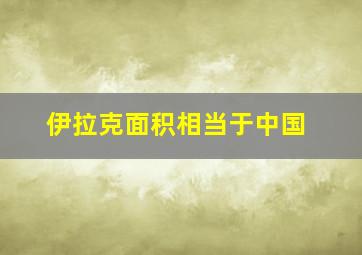 伊拉克面积相当于中国